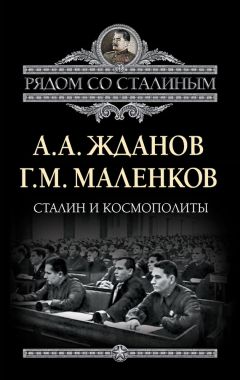 РЯДОМ СО СТАЛИНЫМ

А.А. ЖДАНОВ
Г.М. МАЛЕНКОВ

СТАЛИН И КОСМОПОЛИТЫ